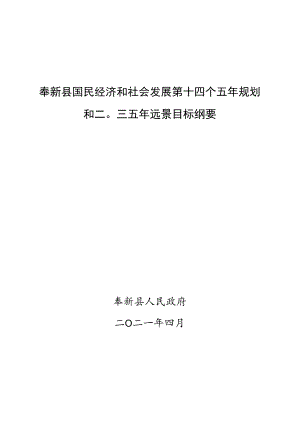 奉新县国民经济和社会发展第十四个五年规划

和二。三五年远景目标纲要

奉新县人民政府

二〇二一年四月